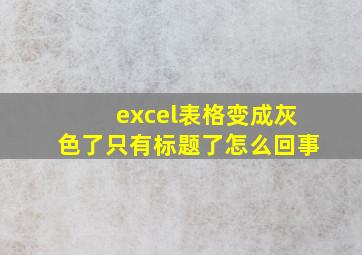 excel表格变成灰色了只有标题了怎么回事